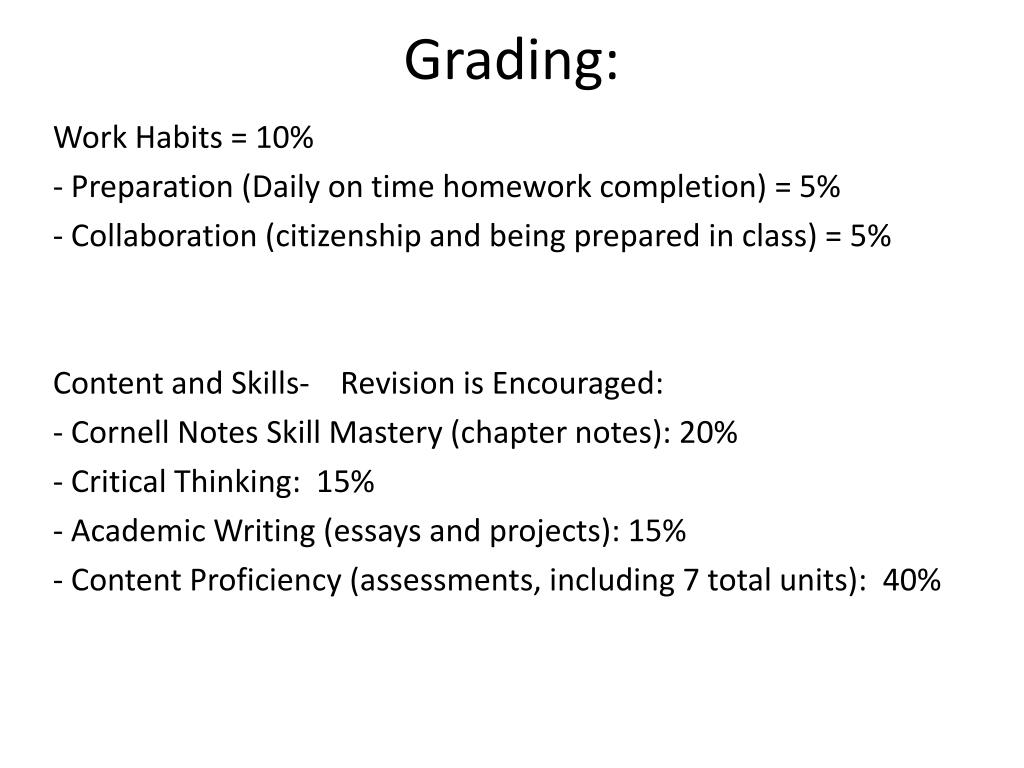 Grading:

Work Habits = 10%
- Preparation (Daily on time homework completion) = 5%
- Collaboration (citizenship and being prepared in class) = 5%

Content and Skills- Revision is Encouraged:
- Cornell Notes Skill Mastery (chapter notes): 20%
- Critical Thinking: 15%
- Academic Writing (essays and projects): 15%
- Content Proficiency (assessments, including 7 total units): 40%